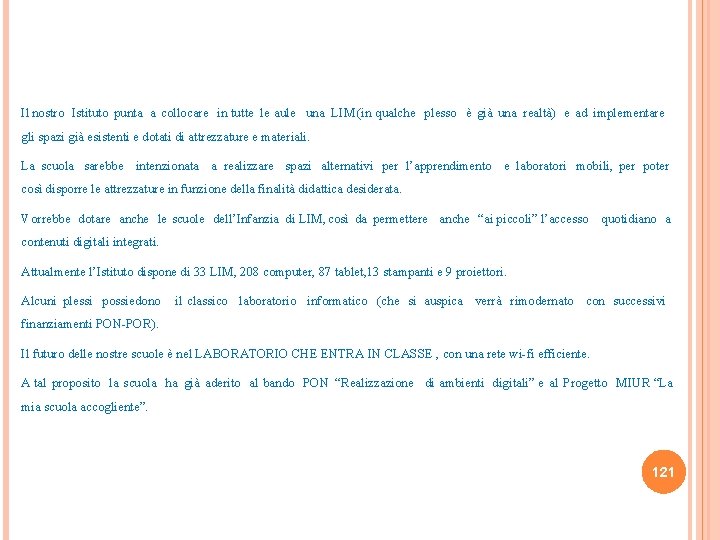 Il nostro Istituto punta a collocare in tutte le aule una LIM(in qualche plesso è già una realtà) e ad implementare gli spazi già esistenti e dotati di attrezzature e materiali.

La scuola sarebbe intenzionata a realizzare spazi alternativi per l'apprendimento e laboratori mobili, per poter così disporre le attrezzature in funzione della finalità didattica desiderata.

Vorrebbe dotare anche le scuole dell'Infanzia di LIM, così da permettere anche "ai piccoli" l'accesso quotidiano a contenuti digitali integrati.

Attualmente l'Istituto dispone di 33 LIM, 208 computer, 87 tablet,13 stampanti e 9 proiettori.

Alcuni plessi possiedono il classico laboratorio informatico (che si auspica verrà rimodernato con successivi finanziamenti PON-POR).

Il futuro delle nostre scuole è nel LABORATORIO CHE ENTRA IN CLASSE , con una rete wi-fi efficiente.

A tal proposito la scuola ha già aderito al bando PON "Realizzazione di ambienti digitali" e al Progetto MIUR "La mia scuola accogliente".

121